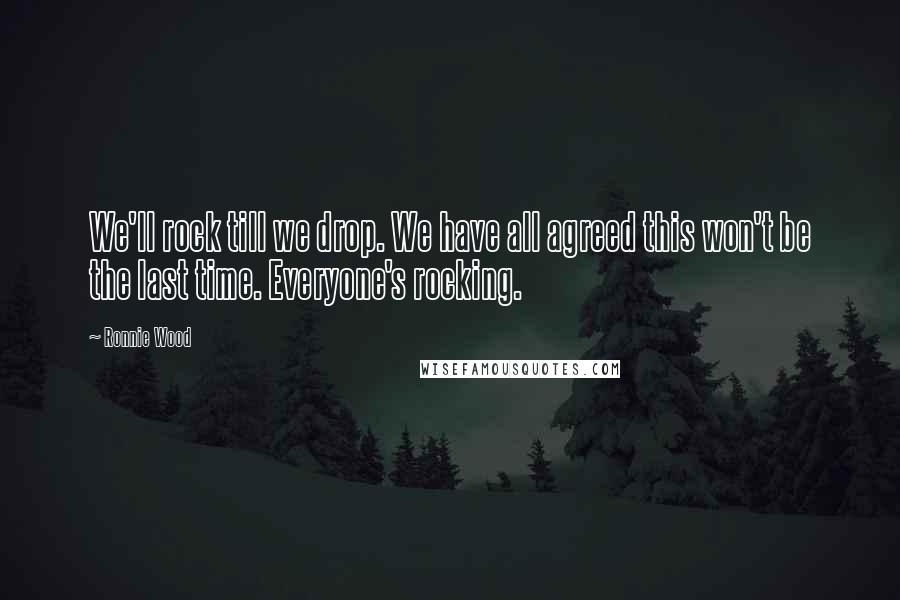 We'll rock till we drop. We have all agreed this won't be the last time. Everyone's rocking.

~ Ronnie Wood

WISEFAMOUSQUOTES.COM